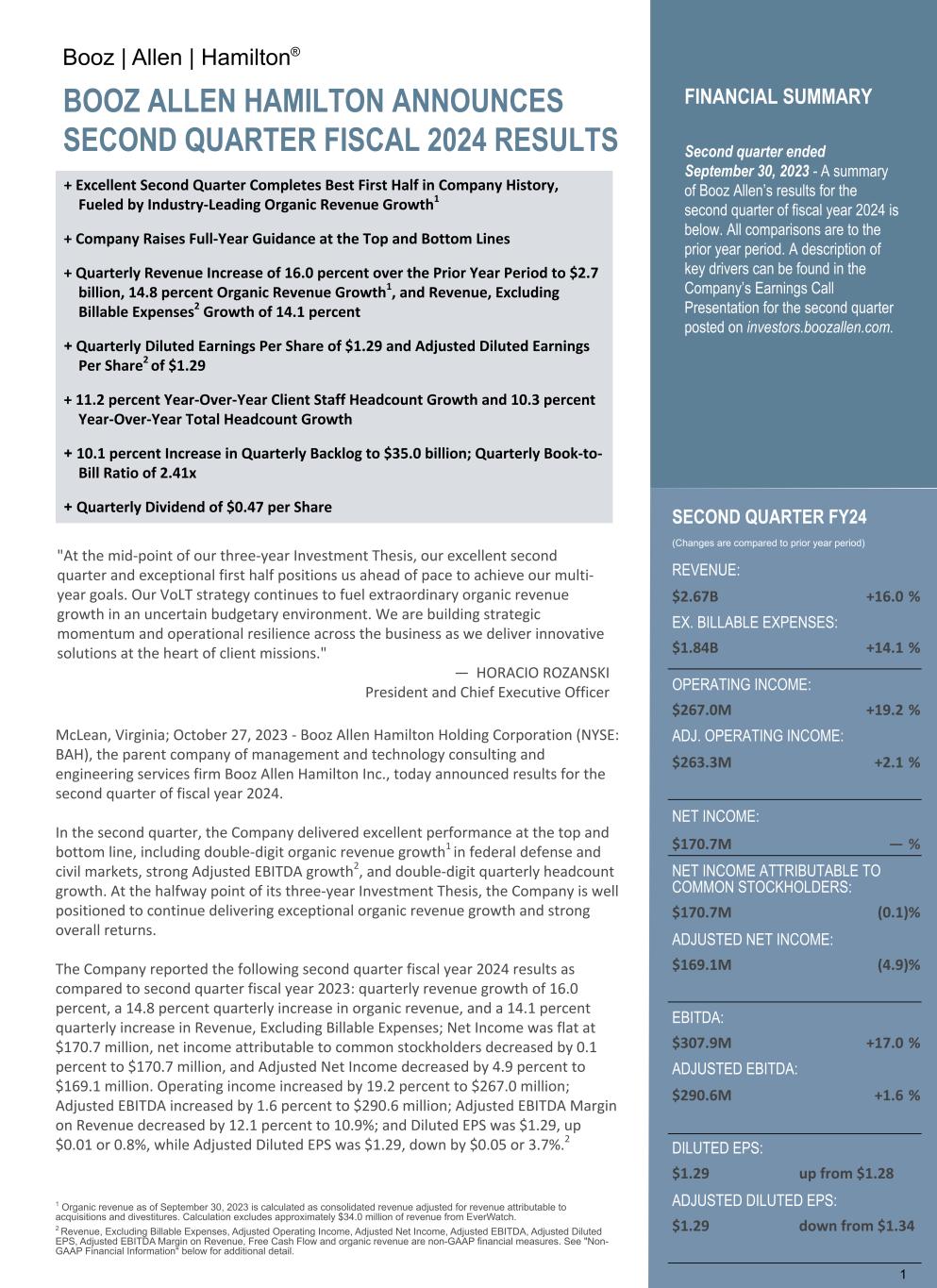 Booz | Allen | Hamilton®

BOOZ ALLEN HAMILTON ANNOUNCES SECOND QUARTER FISCAL 2024 RESULTS

+ Excellent Second Quarter Completes Best First Half in Company History, Fueled by Industry-Leading Organic Revenue Growth$^1$

+ Company Raises Full-Year Guidance at the Top and Bottom Lines

+ Quarterly Revenue Increase of 16.0 percent over the Prior Year Period to \$2.7 billion, 14.8 percent Organic Revenue Growth$^1$, and Revenue, Excluding Billable Expenses$^2$ Growth of 14.1 percent

+ Quarterly Diluted Earnings Per Share of \$1.29 and Adjusted Diluted Earnings Per Share$^2$ of \$1.29

+ 11.2 percent Year-Over-Year Client Staff Headcount Growth and 10.3 percent Year-Over-Year Total Headcount Growth

+ 10.1 percent Increase in Quarterly Backlog to \$35.0 billion; Quarterly Book-to-Bill Ratio of 2.41x

+ Quarterly Dividend of \$0.47 per Share

"At the mid-point of our three-year Investment Thesis, our excellent second quarter and exceptional first half positions us ahead of pace to achieve our multi-year goals. Our VoLT strategy continues to fuel extraordinary organic revenue growth in an uncertain budgetary environment. We are building strategic momentum and operational resilience across the business as we deliver innovative solutions at the heart of client missions."

— HORACIO ROZANSKI
President and Chief Executive Officer

McLean, Virginia; October 27, 2023 - Booz Allen Hamilton Holding Corporation (NYSE: BAH), the parent company of management and technology consulting and engineering services firm Booz Allen Hamilton Inc., today announced results for the second quarter of fiscal year 2024.

In the second quarter, the Company delivered excellent performance at the top and bottom line, including double-digit organic revenue growth$^1$ in federal defense and civil markets, strong Adjusted EBITDA growth$^2$, and double-digit quarterly headcount growth. At the halfway point of its three-year Investment Thesis, the Company is well positioned to continue delivering exceptional organic revenue growth and strong overall returns.

The Company reported the following second quarter fiscal year 2024 results as compared to second quarter fiscal year 2023: quarterly revenue growth of 16.0 percent, a 14.8 percent quarterly increase in organic revenue, and a 14.1 percent quarterly increase in Revenue, Excluding Billable Expenses; Net Income was flat at \$170.7 million, net income attributable to common stockholders decreased by 0.1 percent to \$170.7 million, and Adjusted Net Income decreased by 4.9 percent to \$169.1 million. Operating income increased by 19.2 percent to \$267.0 million; Adjusted EBITDA increased by 1.6 percent to \$290.6 million; Adjusted EBITDA Margin on Revenue decreased by 12.1 percent to 10.9%; and Diluted EPS was \$1.29, up \$0.01 or 0.8%, while Adjusted Diluted EPS was \$1.29, down by \$0.05 or 3.7%.$^2$

$^1$ Organic revenue as of September 30, 2023 is calculated as consolidated revenue adjusted for revenue attributable to acquisitions and divestitures. Calculation excludes approximately \$34.0 million of revenue from EverWatch.
$^2$ Revenue, Excluding Billable Expenses, Adjusted Operating Income, Adjusted Net Income, Adjusted EBITDA, Adjusted Diluted EPS, Adjusted EBITDA Margin on Revenue, Free Cash Flow and organic revenue are non-GAAP financial measures. See "Non-GAAP Financial Information" below for additional detail.

FINANCIAL SUMMARY

Second quarter ended September 30, 2023 - A summary of Booz Allen's results for the second quarter of fiscal year 2024 is below. All comparisons are to the prior year period. A description of key drivers can be found in the Company's Earnings Call Presentation for the second quarter posted on investors.boozallen.com.

SECOND QUARTER FY24
(Changes are compared to prior year period)

REVENUE:
\$2.67B +16.0 %
EX. BILLABLE EXPENSES:
\$1.84B +14.1 %

OPERATING INCOME:
\$267.0M +19.2 %
ADJ. OPERATING INCOME:
\$263.3M +2.1 %

NET INCOME:
\$170.7M — %
NET INCOME ATTRIBUTABLE TO COMMON STOCKHOLDERS:
\$170.7M (0.1)%
ADJUSTED NET INCOME:
\$169.1M (4.9)%

EBITDA:
\$307.9M +17.0 %
ADJUSTED EBITDA:
\$290.6M +1.6 %

DILUTED EPS:
\$1.29 up from \$1.28
ADJUSTED DILUTED EPS:
\$1.29 down from \$1.34

1